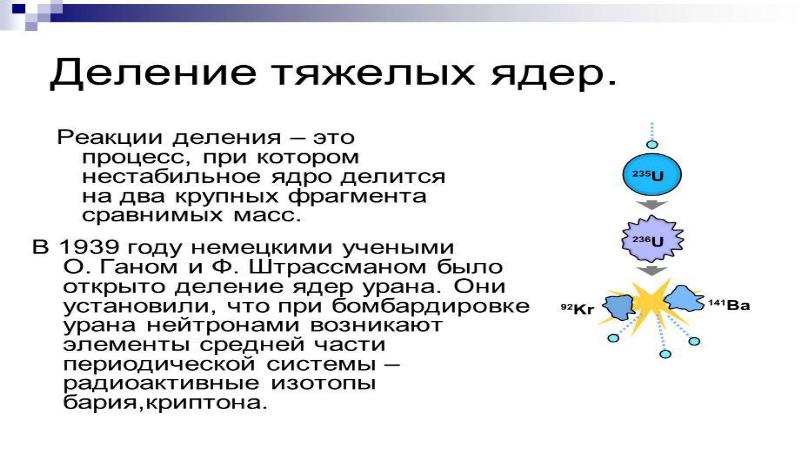 Деление тяжелых ядер.

Реакции деления – это процесс, при котором нестабильное ядро делится на два крупных фрагмента сравнимых масс.

В 1939 году немецкими учеными О. Ганом и Ф. Штрассманом было открыто деление ядер урана. Они установили, что при бомбардировке урана нейтронами возникают элементы средней части периодической системы – радиоактивные изотопы бария,криптона.

$^{235}U$

$^{236}U$

$^{92}Kr$

$^{141}Ba$